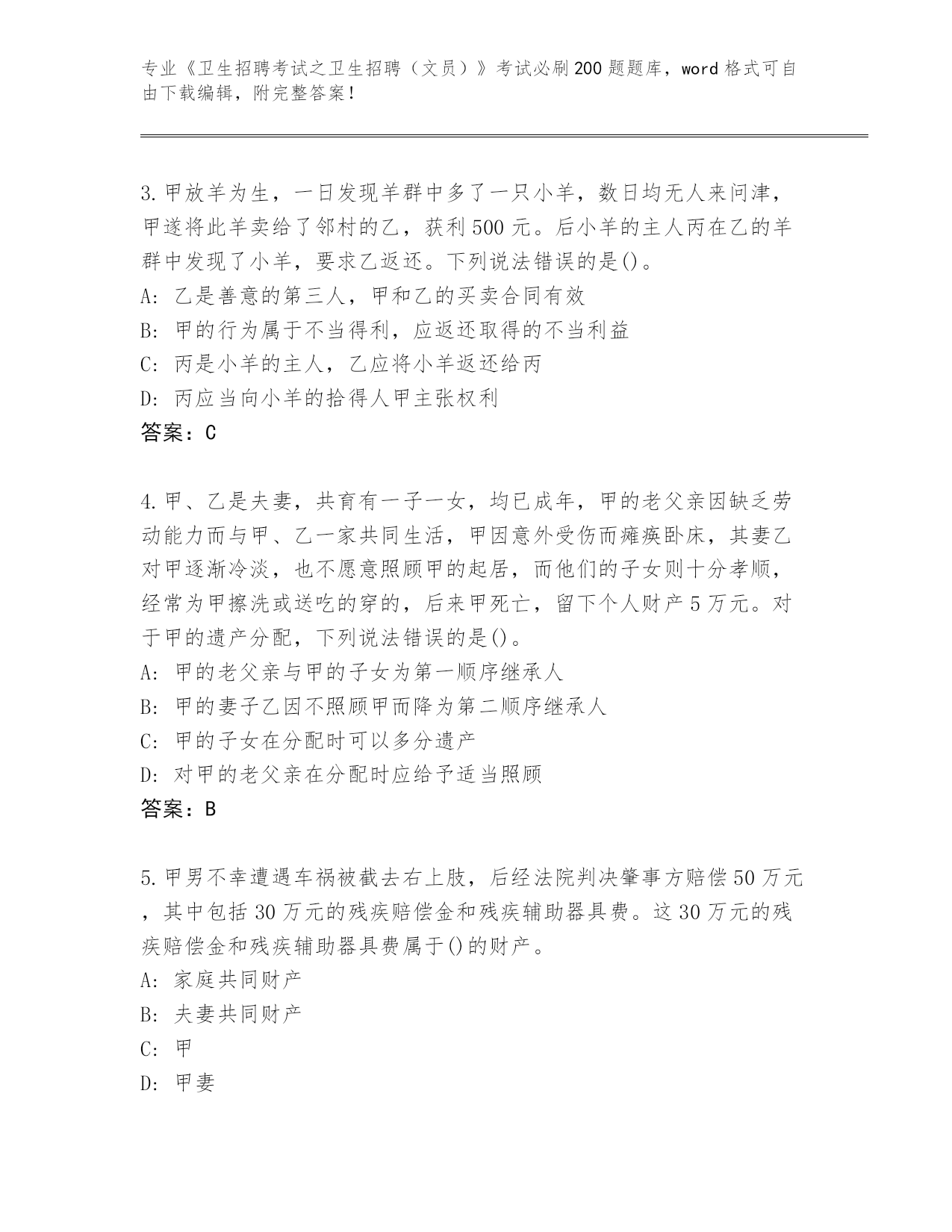 专业《卫生招聘考试之卫生招聘（文员）》考试必刷200题题库，word格式可自由下载编辑，附完整答案！

3.甲放羊为生，一日发现羊群中多了一只小羊，数日均无人来问津，甲遂将此羊卖给了邻村的乙，获利500元。后小羊的主人丙在乙的羊群中发现了小羊，要求乙返还。下列说法错误的是()。
A: 乙是善意的第三人，甲和乙的买卖合同有效
B: 甲的行为属于不当得利，应返还取得的不当利益
C: 丙是小羊的主人，乙应将小羊返还给丙
D: 丙应当向小羊的拾得人甲主张权利
答案：C

4.甲、乙是夫妻，共育有一子一女，均已成年，甲的老父亲因缺乏劳动能力而与甲、乙一家共同生活，甲因意外受伤而瘫痪卧床，其妻乙对甲逐渐冷淡，也不愿意照顾甲的起居，而他们的子女则十分孝顺，经常为甲擦洗或送吃的穿的，后来甲死亡，留下个人财产5万元。对于甲的遗产分配，下列说法错误的是()。
A: 甲的老父亲与甲的子女为第一顺序继承人
B: 甲的妻子乙因不照顾甲而降为第二顺序继承人
C: 甲的子女在分配时可以多分遗产
D: 对甲的老父亲在分配时应给予适当照顾
答案：B

5.甲男不幸遭遇车祸被截去右上肢，后经法院判决肇事方赔偿50万元，其中包括30万元的残疾赔偿金和残疾辅助器具费。这30万元的残疾赔偿金和残疾辅助器具费属于()的财产。
A: 家庭共同财产
B: 夫妻共同财产
C: 甲
D: 甲妻